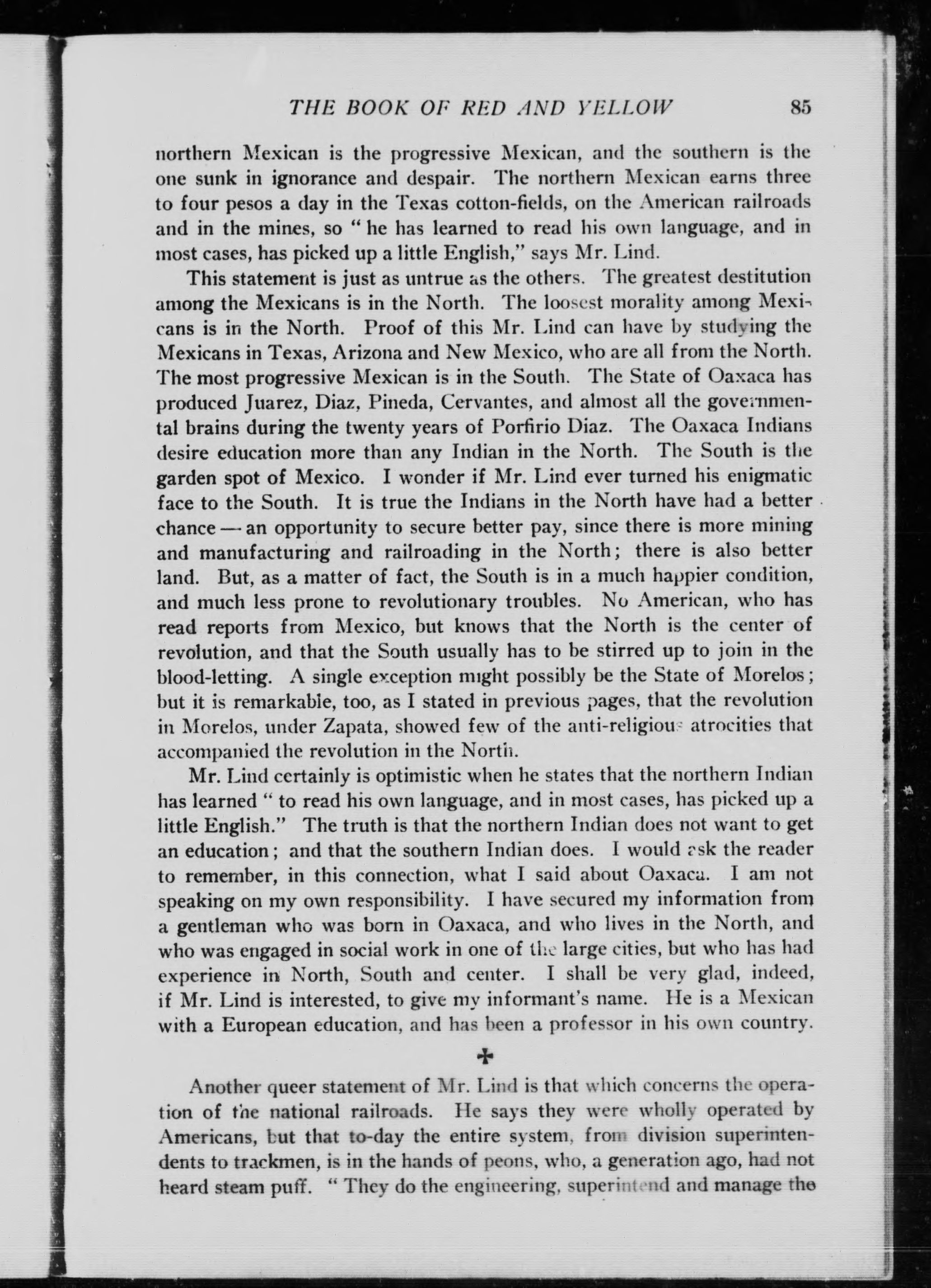 THE BOOK OF RED AND YELLOW 85

northern Mexican is the progressive Mexican, and the southern is the one sunk in ignorance and despair. The northern Mexican earns three to four pesos a day in the Texas cotton-fields, on the American railroads and in the mines, so " he has learned to read his own language, and in most cases, has picked up a little English," says Mr. Lind.

This statement is just as untrue as the others. The greatest destitution among the Mexicans is in the North. The loosest morality among Mexicans is in the North. Proof of this Mr. Lind can have by studying the Mexicans in Texas, Arizona and New Mexico, who are all from the North. The most progressive Mexican is in the South. The State of Oaxaca has produced Juarez, Diaz, Pineda, Cervantes, and almost all the governmental brains during the twenty years of Porfirio Diaz. The Oaxaca Indians desire education more than any Indian in the North. The South is the garden spot of Mexico. I wonder if Mr. Lind ever turned his enigmatic face to the South. It is true the Indians in the North have had a better chance — an opportunity to secure better pay, since there is more mining and manufacturing and railroading in the North; there is also better land. But, as a matter of fact, the South is in a much happier condition, and much less prone to revolutionary troubles. No American, who has read reports from Mexico, but knows that the North is the center of revolution, and that the South usually has to be stirred up to join in the blood-letting. A single exception might possibly be the State of Morelos; but it is remarkable, too, as I stated in previous pages, that the revolution in Morelos, under Zapata, showed few of the anti-religious atrocities that accompanied the revolution in the North.

Mr. Lind certainly is optimistic when he states that the northern Indian has learned " to read his own language, and in most cases, has picked up a little English." The truth is that the northern Indian does not want to get an education; and that the southern Indian does. I would ask the reader to remember, in this connection, what I said about Oaxaca. I am not speaking on my own responsibility. I have secured my information from a gentleman who was born in Oaxaca, and who lives in the North, and who was engaged in social work in one of the large cities, but who has had experience in North, South and center. I shall be very glad, indeed, if Mr. Lind is interested, to give my informant's name. He is a Mexican with a European education, and has been a professor in his own country.

✠

Another queer statement of Mr. Lind is that which concerns the operation of the national railroads. He says they were wholly operated by Americans, but that to-day the entire system, from division superintendents to trackmen, is in the hands of peons, who, a generation ago, had not heard steam puff. " They do the engineering, superintend and manage the